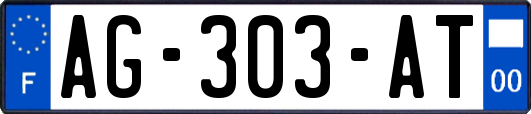 F

AG-303-AT

00